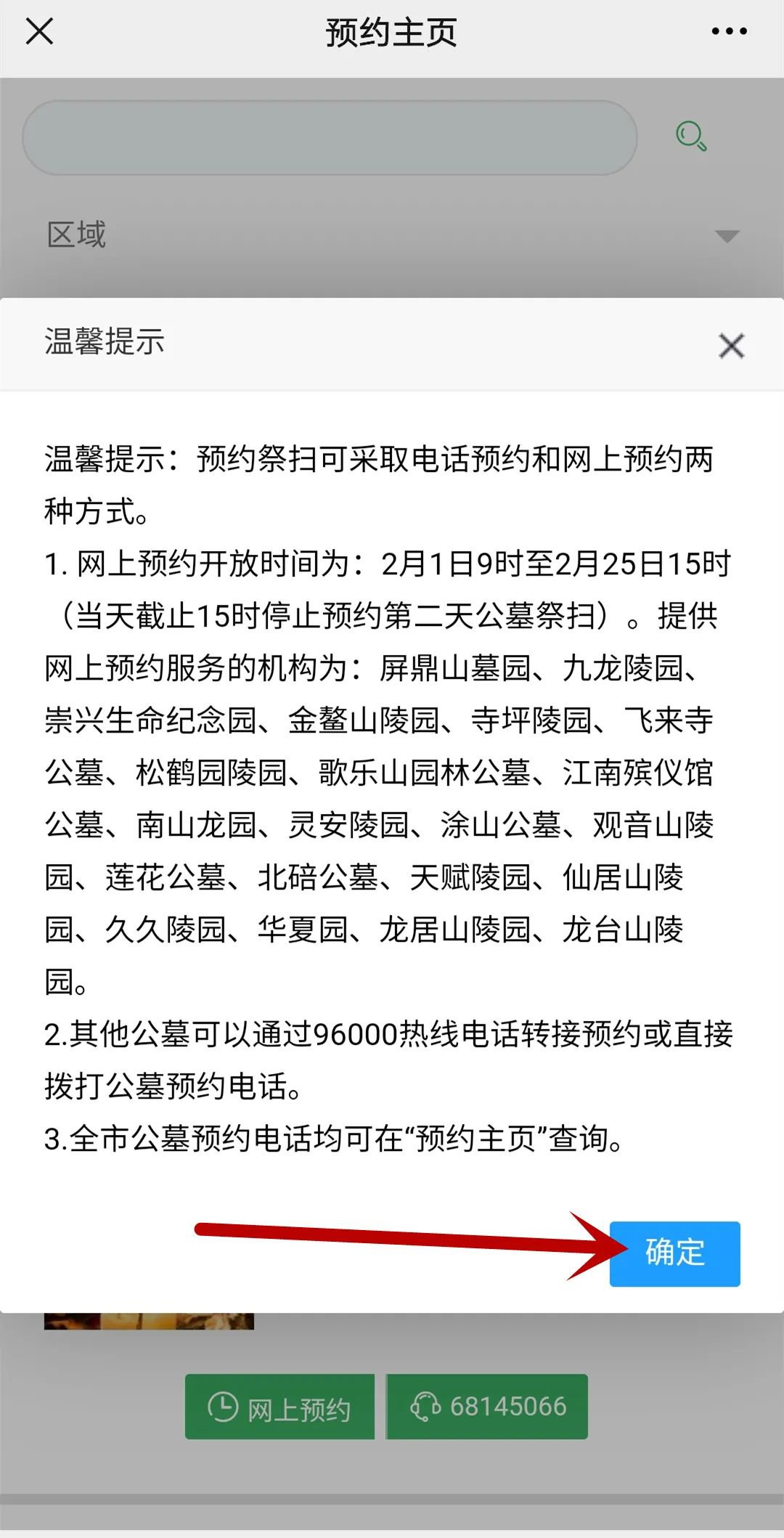 预约主页

区域

温馨提示

温馨提示：预约祭扫可采取电话预约和网上预约两种方式。

1. 网上预约开放时间为：2月1日9时至2月25日15时（当天截止15时停止预约第二天公墓祭扫）。提供网上预约服务的机构为：屏鼎山墓园、九龙陵园、崇兴生命纪念园、金鳌山陵园、寺坪陵园、飞来寺公墓、松鹤园陵园、歌乐山园林公墓、江南殡仪馆公墓、南山龙园、灵安陵园、涂山公墓、观音山陵园、莲花公墓、北碚公墓、天赋陵园、仙居山陵园、久久陵园、华夏园、龙居山陵园、龙台山陵园。

2.其他公墓可以通过96000热线电话转接预约或直接拨打公墓预约电话。

3.全市公墓预约电话均可在“预约主页”查询。

确定

网上预约

68145066